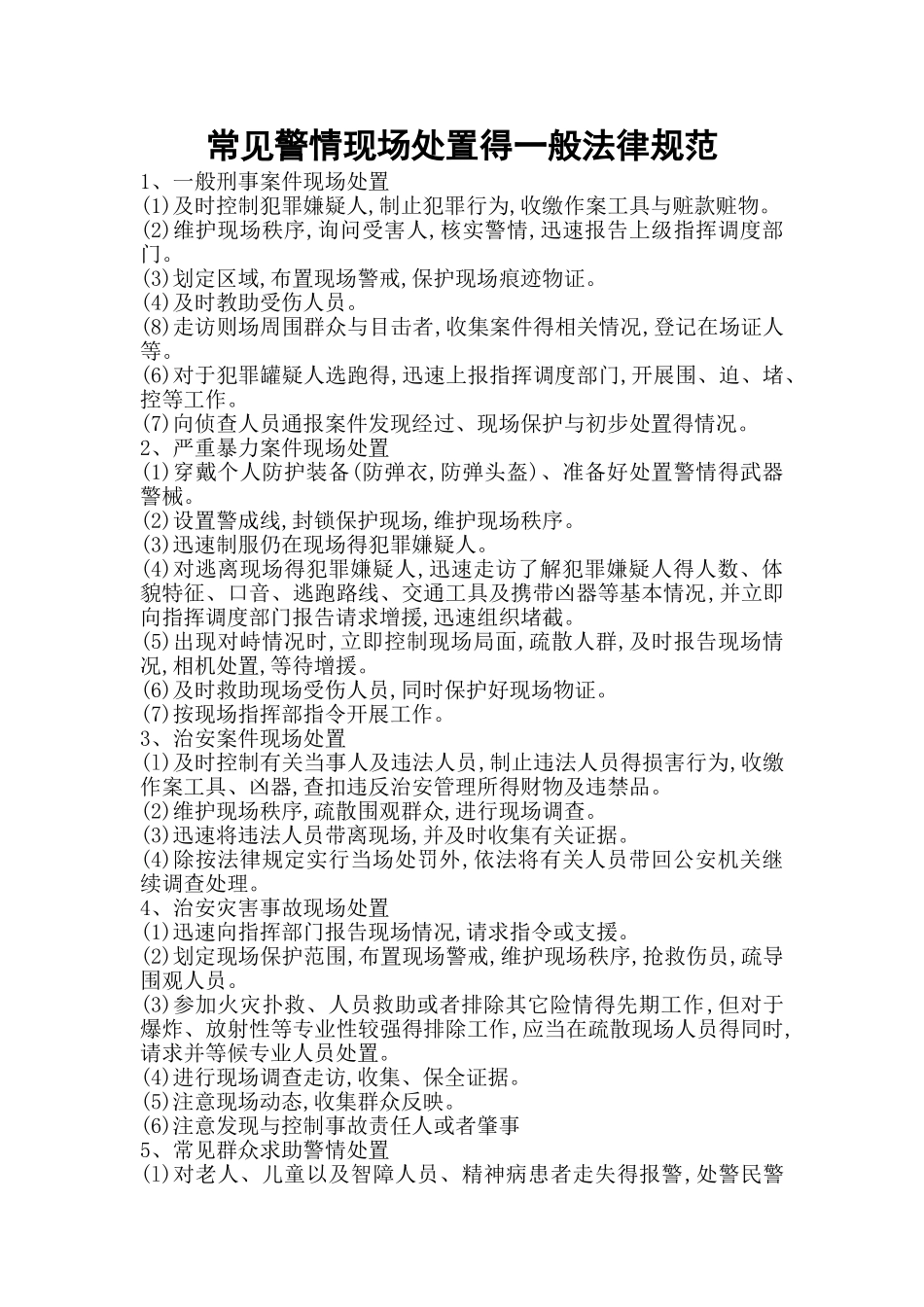 常见警情现场处置得一般法律规范

1、一般刑事案件现场处置

(1)及时控制犯罪嫌疑人,制止犯罪行为,收缴作案工具与赃款赃物。

(2)维护现场秩序,询问受害人,核实警情,迅速报告上级指挥调度部门。

(3)划定区域,布置现场警戒,保护现场痕迹物证。

(4)及时教助受伤人员。

(8)走访则场周围群众与目击者,收集案件得相关情况,登记在场证人等。

(6)对于犯罪罐疑人选跑得,迅速上报指挥调度部门,开展围、迫、堵、控等工作。

(7)向侦查人员通报案件发现经过、现场保护与初步处置得情况。

2、严重暴力案件现场处置

(1)穿戴个人防护装备(防弹衣,防弹头盔)、准备好处置警情得武器警械。

(2)设置警成线,封锁保护现场,维护现场秩序。

(3)迅速制服仍在现场得犯罪嫌疑人。

(4)对逃离现场得犯罪嫌疑人,迅速走访了解犯罪嫌疑人得人数、体貌特征、口音、逃跑路线、交通工具及携带凶器等基本情况,并立即向指挥调度部门报告请求增援,迅速组织堵截。

(5)出现对峙情况时,立即控制现场局面,疏散人群,及时报告现场情况,相机处置,等待增援。

(6)及时救助现场受伤人员,同时保护好现场物证。

(7)按现场指挥部指令开展工作。

3、治安案件现场处置

(1)及时控制有关当事人及违法人员,制止违法人员得损害行为,收缴作案工具、凶器,查扣违反治安管理所得财物及违禁品。

(2)维护现场秩序,疏散围观群众,进行现场调查。

(3)迅速将违法人员带离现场,并及时收集有关证据。

(4)除按法律规定实行当场处罚外,依法将有关人员带回公安机关继续调查处理。

4、治安灾害事故现场处置

(1)迅速向指挥部门报告现场情况,请求指令或支援。

(2)划定现场保护范围,布置现场警戒,维护现场秩序,抢救伤员,疏导围观人员。

(3)参加火灾扑救、人员救助或者排除其它险情得先期工作,但对于爆炸、放射性等专业性较强得排除工作,应当在疏散现场人员得同时,请求并等候专业人员处置。

(4)进行现场调查走访,收集、保全证据。

(5)注意现场动态,收集群众反映。

(6)注意发现与控制事故责任人或者肇事

5、常见群众求助警情处置

(1)对老人、儿童以及智障人员、精神病患者走失得报警,处警民警